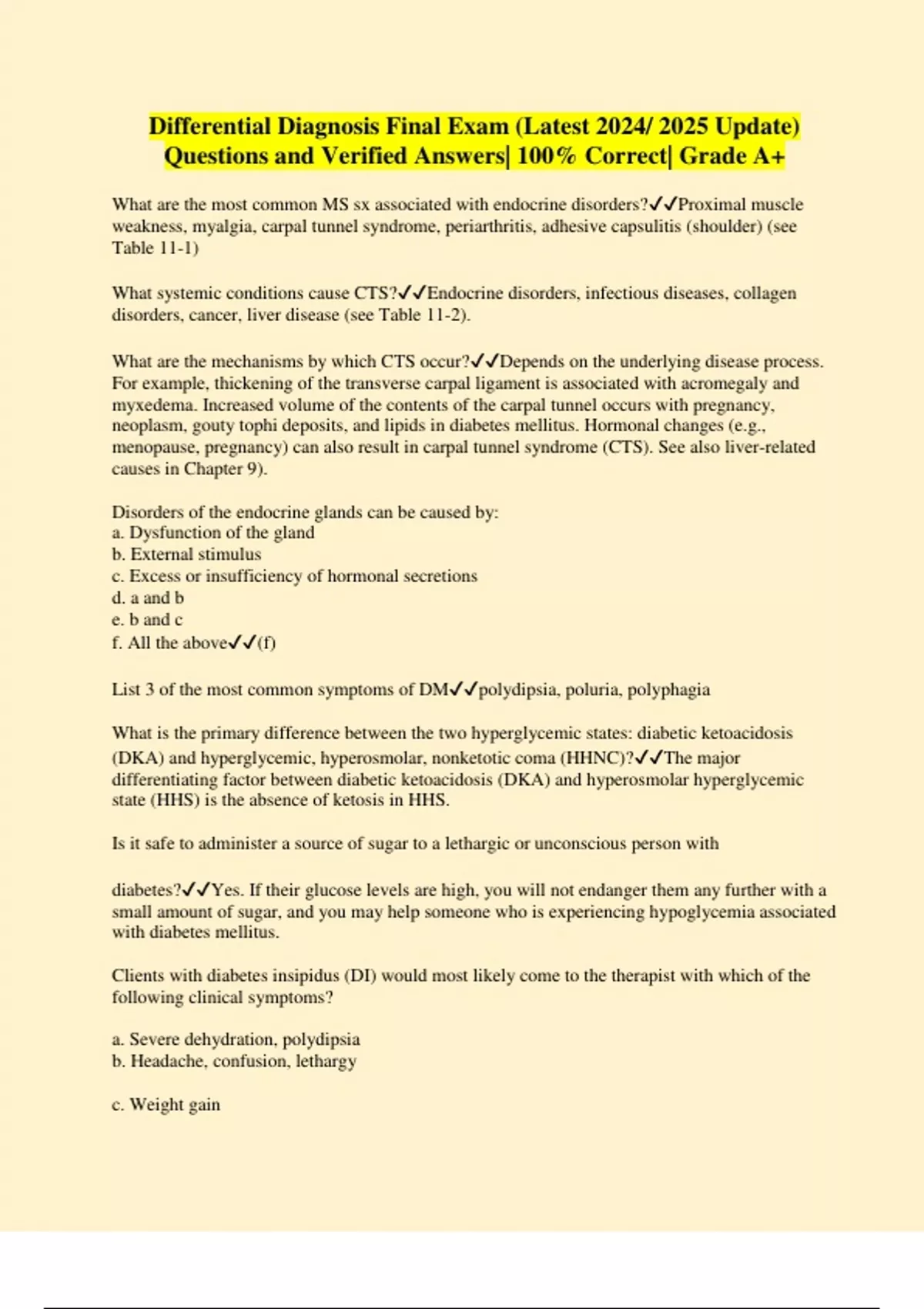 Differential Diagnosis Final Exam (Latest 2024/ 2025 Update) Questions and Verified Answers| 100% Correct| Grade A+

What are the most common MS sx associated with endocrine disorders?✓✓Proximal muscle weakness, myalgia, carpal tunnel syndrome, periarthritis, adhesive capsulitis (shoulder) (see Table 11-1)

What systemic conditions cause CTS?✓✓Endocrine disorders, infectious diseases, collagen disorders, cancer, liver disease (see Table 11-2).

What are the mechanisms by which CTS occur?✓✓Depends on the underlying disease process. For example, thickening of the transverse carpal ligament is associated with acromegaly and myxedema. Increased volume of the contents of the carpal tunnel occurs with pregnancy, neoplasm, gouty tophi deposits, and lipids in diabetes mellitus. Hormonal changes (e.g., menopause, pregnancy) can also result in carpal tunnel syndrome (CTS). See also liver-related causes in Chapter 9).

Disorders of the endocrine glands can be caused by:
a. Dysfunction of the gland
b. External stimulus
c. Excess or insufficiency of hormonal secretions
d. a and b
e. b and c
f. All the above✓✓(f)

List 3 of the most common symptoms of DM✓✓polydipsia, poluria, polyphagia

What is the primary difference between the two hyperglycemic states: diabetic ketoacidosis (DKA) and hyperglycemic, hyperosmolar, nonketotic coma (HHNC)?✓✓The major differentiating factor between diabetic ketoacidosis (DKA) and hyperosmolar hyperglycemic state (HHS) is the absence of ketosis in HHS.

Is it safe to administer a source of sugar to a lethargic or unconscious person with

diabetes?✓✓Yes. If their glucose levels are high, you will not endanger them any further with a small amount of sugar, and you may help someone who is experiencing hypoglycemia associated with diabetes mellitus.

Clients with diabetes insipidus (DI) would most likely come to the therapist with which of the following clinical symptoms?

a. Severe dehydration, polydipsia
b. Headache, confusion, lethargy

c. Weight gain